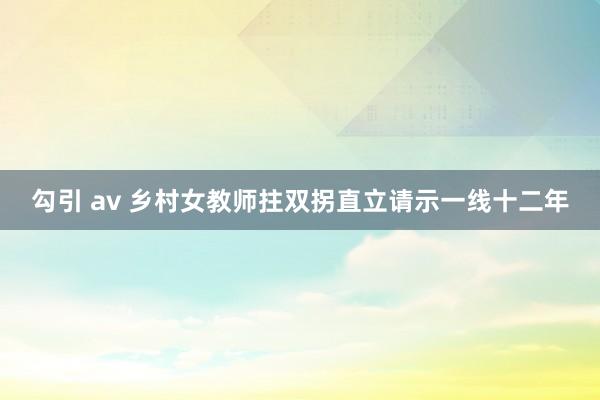 勾引 av 乡村女教师拄双拐直立请示一线十二年